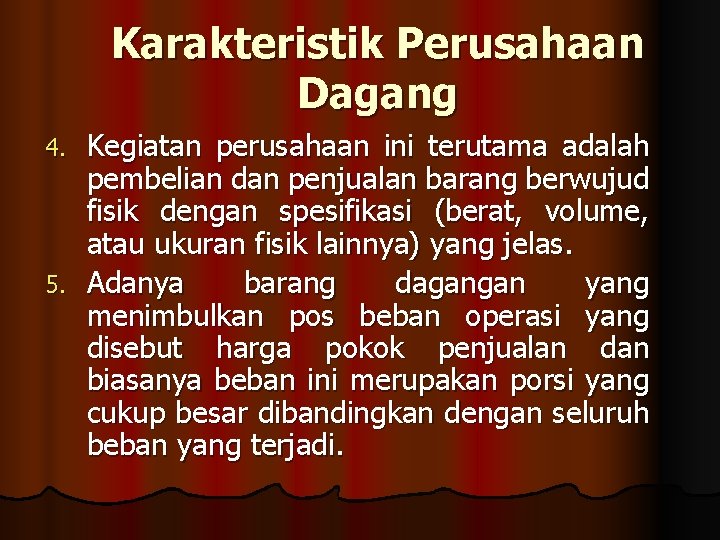 Karakteristik Perusahaan Dagang

4. Kegiatan perusahaan ini terutama adalah pembelian dan penjualan barang berwujud fisik dengan spesifikasi (berat, volume, atau ukuran fisik lainnya) yang jelas.

5. Adanya barang dagangan yang menimbulkan pos beban operasi yang disebut harga pokok penjualan dan biasanya beban ini merupakan porsi yang cukup besar dibandingkan dengan seluruh beban yang terjadi.